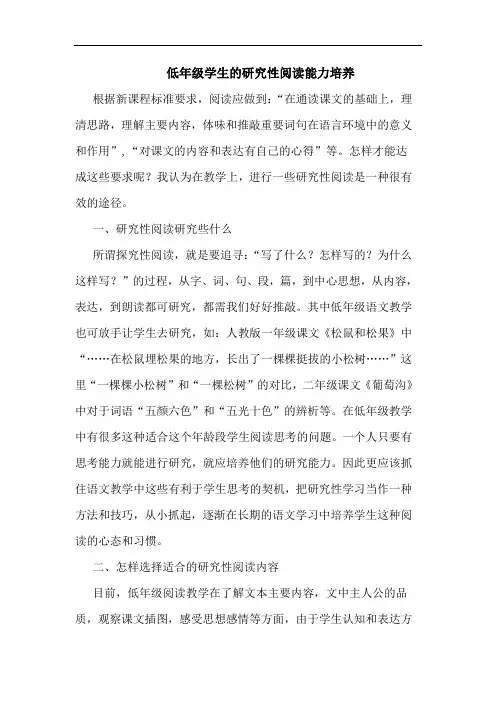 低年级学生的研究性阅读能力培养

根据新课程标准要求，阅读应做到：“在通读课文的基础上，理清思路，理解主要内容，体味和推敲重要词句在语言环境中的意义和作用”，“对课文的内容和表达有自己的心得”等。怎样才能达成这些要求呢？我认为在教学上，进行一些研究性阅读是一种很有效的途径。

一、研究性阅读研究些什么

所谓探究性阅读，就是要追寻：“写了什么？怎样写的？为什么这样写？”的过程，从字、词、句、段，篇，到中心思想，从内容，表达，到朗读都可研究，都需我们好好推敲。其中低年级语文教学也可放手让学生去研究，如：人教版一年级课文《松鼠和松果》中“……在松鼠埋松果的地方，长出了一棵棵挺拔的小松树……”这里“一棵棵小松树”和“一棵松树”的对比，二年级课文《葡萄沟》中对于词语“五颜六色”和“五光十色”的辨析等。在低年级教学中有很多这种适合这个年龄段学生阅读思考的问题。一个人只要有思考能力就能进行研究，就应培养他们的研究能力。因此更应该抓住语文教学中这些有利于学生思考的契机，把研究性学习当作一种方法和技巧，从小抓起，逐渐在长期的语文学习中培养学生这种阅读的心态和习惯。

二、怎样选择适合的研究性阅读内容

目前，低年级阅读教学在了解文本主要内容，文中主人公的品质，观察课文插图，感受思想感情等方面，由于学生认知和表达方